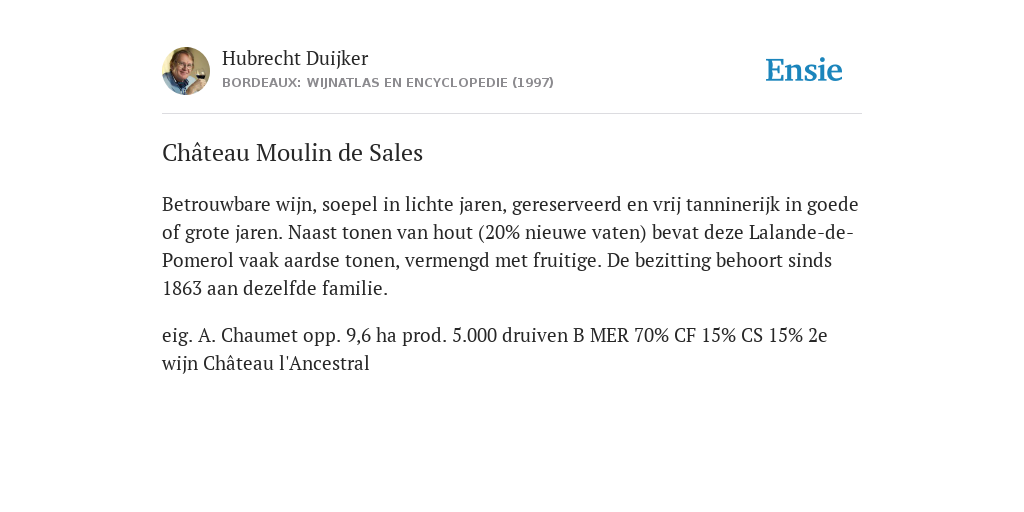 Hubrecht Duijker
BORDEAUX: WIJNATLAS EN ENCYCLOPEDIE (1997)

Ensie

Château Moulin de Sales

Betrouwbare wijn, soepel in lichte jaren, gereserveerd en vrij tanninerijk in goede of grote jaren. Naast tonen van hout (20% nieuwe vaten) bevat deze Lalande-de-Pomerol vaak aardse tonen, vermengd met fruitige. De bezitting behoort sinds 1863 aan dezelfde familie.

eig. A. Chaumet opp. 9,6 ha prod. 5.000 druiven B MER 70% CF 15% CS 15% 2e wijn Château l'Ancestral